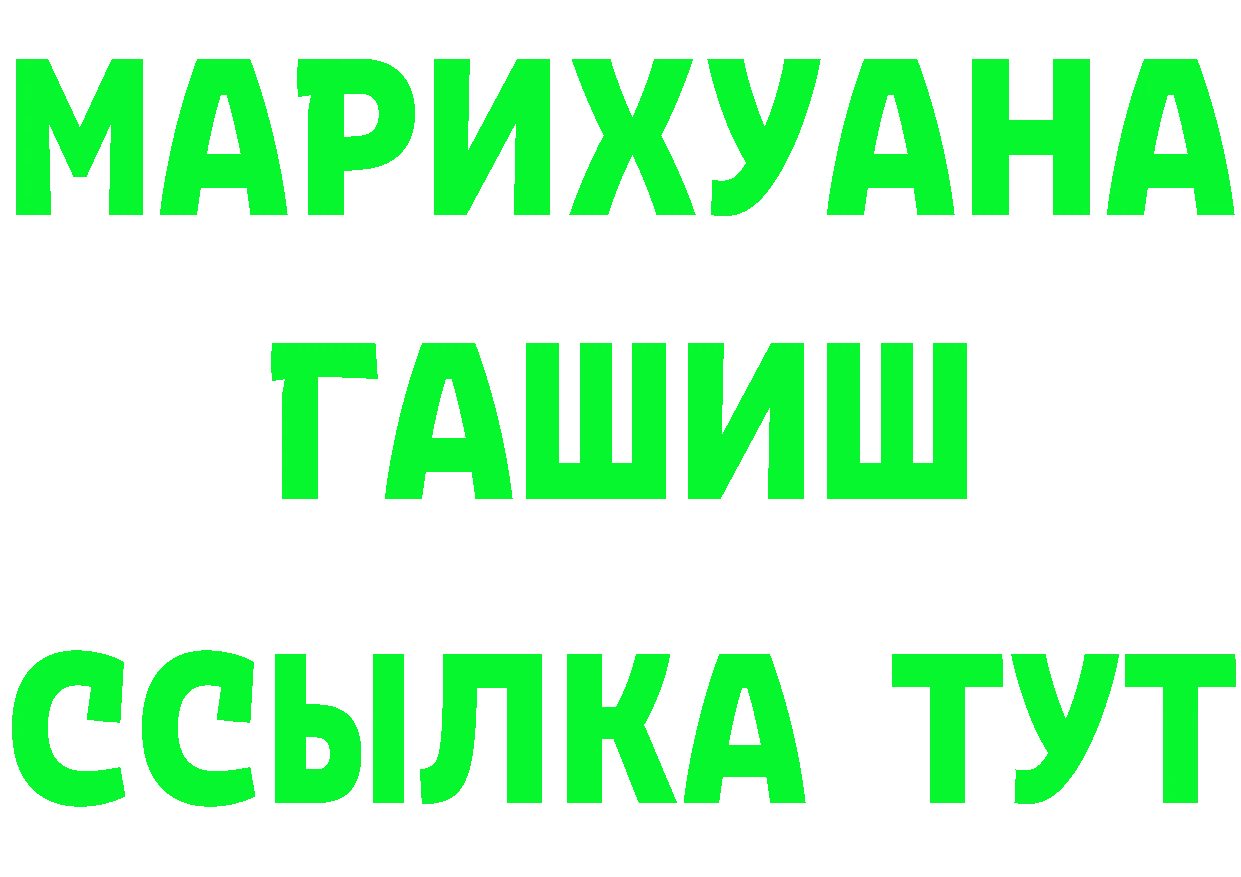 МАРИХУАНА
ГАШИШ
ССЫЛКА ТУТ